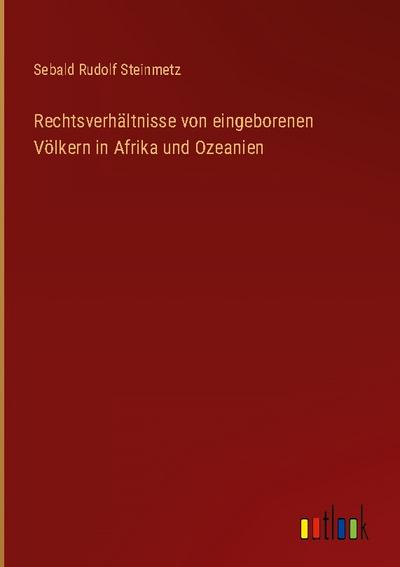 Sebald Rudolf Steinmetz

Rechtsverhältnisse von eingeborenen Völkern in Afrika und Ozeanien

outlook